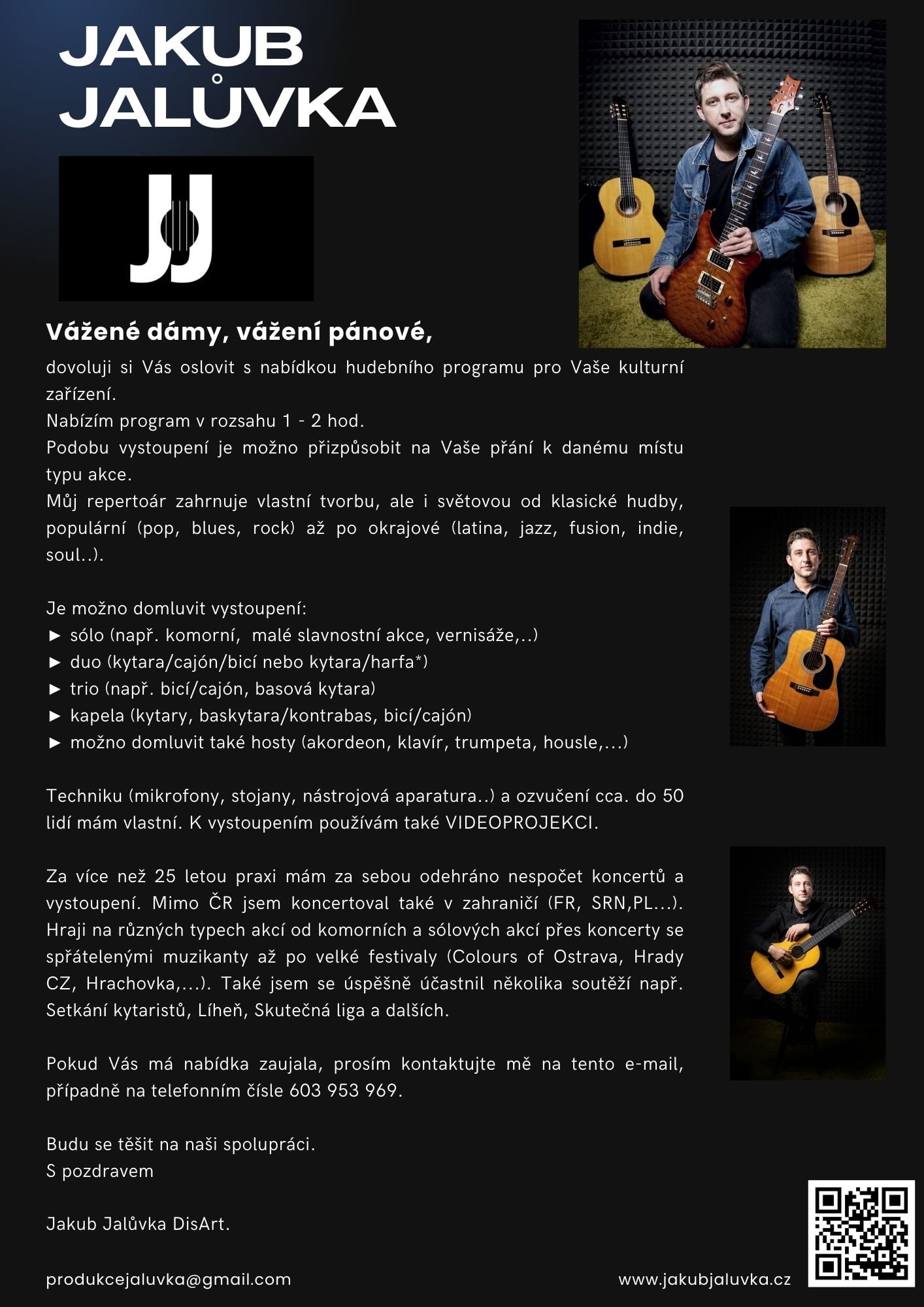 JAKUB
JALŮVKA

JJ

Vážené dámy, vážení pánové,

dovoluji si Vás oslovit s nabídkou hudebního programu pro Vaše kulturní zařízení.

Nabízím program v rozsahu 1 - 2 hod.

Podobu vystoupení je možno přizpůsobit na Vaše přání k danému místu typu akce.

Můj repertoár zahrnuje vlastní tvorbu, ale i světovou od klasické hudby, populární (pop, blues, rock) až po okrajové (latina, jazz, fusion, indie, soul..).

Je možno domluvit vystoupení:
► sólo (např. komorní, malé slavnostní akce, vernisáže,..)
► duo (kytara/cajón/bicí nebo kytara/harfa*)
► trio (např. bicí/cajón, basová kytara)
► kapela (kytary, baskytara/kontrabas, bicí/cajón)
► možno domluvit také hosty (akordeon, klavír, trumpeta, housle,...)

Techniku (mikrofony, stojany, nástrojová aparatura..) a ozvučení cca. do 50 lidí mám vlastní. K vystoupením používám také VIDEOPROJEKCI.

Za více než 25 letou praxi mám za sebou odehráno nespočet koncertů a vystoupení. Mimo ČR jsem koncertoval také v zahraničí (FR, SRN,PL...). Hraji na různých typech akcí od komorních a sólových akcí přes koncerty se spřátelenými muzikanty až po velké festivaly (Colours of Ostrava, Hrady CZ, Hrachovka,...). Také jsem se úspěšně účastnil několika soutěží např. Setkání kytaristů, Líheň, Skutečná liga a dalších.

Pokud Vás má nabídka zaujala, prosím kontaktujte mě na tento e-mail, případně na telefonním čísle 603 953 969.

Budu se těšit na naši spolupráci.
S pozdravem

Jakub Jalůvka DisArt.

produkcejaluvka@gmail.com
www.jakubjaluvka.cz